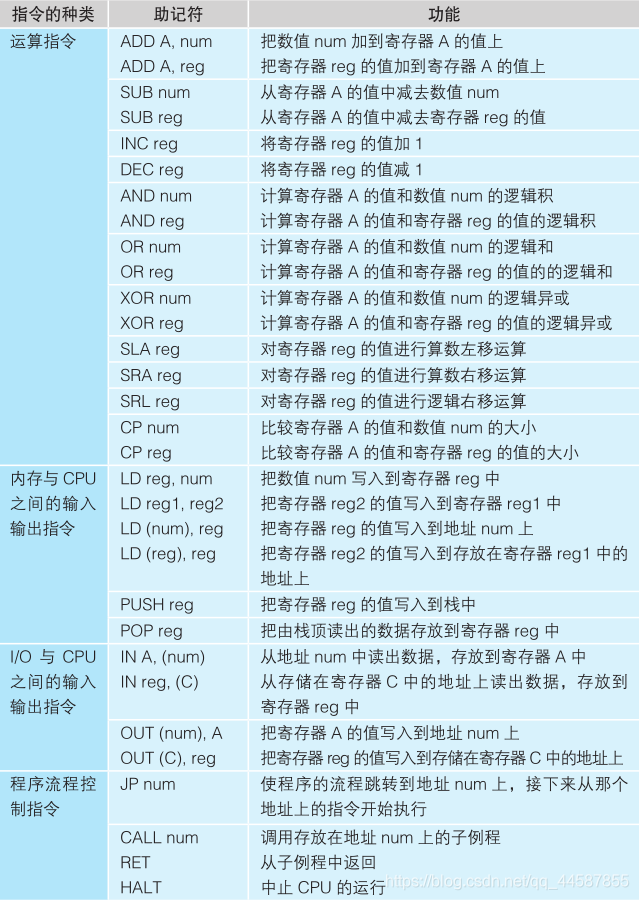 | 指令的种类 | 助记符 | 功能 |
|---|---|---|
| 运算指令 | ADD A, num | 把数值 num 加到寄存器 A 的值上 |
| | ADD A, reg | 把寄存器 reg 的值加到寄存器 A 的值上 |
| | SUB num | 从寄存器 A 的值中减去数值 num |
| | SUB reg | 从寄存器 A 的值中减去寄存器 reg 的值 |
| | INC reg | 将寄存器 reg 的值加 1 |
| | DEC reg | 将寄存器 reg 的值减 1 |
| | AND num | 计算寄存器 A 的值和数值 num 的逻辑积 |
| | AND reg | 计算寄存器 A 的值和寄存器 reg 的值的逻辑积 |
| | OR num | 计算寄存器 A 的值和数值 num 的逻辑和 |
| | OR reg | 计算寄存器 A 的值和寄存器 reg 的值的的逻辑和 |
| | XOR num | 计算寄存器 A 的值和数值 num 的逻辑异或 |
| | XOR reg | 计算寄存器 A 的值和寄存器 reg 的值的逻辑异或 |
| | SLA reg | 对寄存器 reg 的值进行算数左移运算 |
| | SRA reg | 对寄存器 reg 的值进行算数右移运算 |
| | SRL reg | 对寄存器 reg 的值进行逻辑右移运算 |
| | CP num | 比较寄存器 A 的值和数值 num 的大小 |
| | CP reg | 比较寄存器 A 的值和寄存器 reg 的值的大小 |
| 内存与 CPU 之间的输入输出指令 | LD reg, num | 把数值 num 写入到寄存器 reg 中 |
| | LD reg1, reg2 | 把寄存器 reg2 的值写入到寄存器 reg1 中 |
| | LD (num), reg | 把寄存器 reg 的值写入到地址 num 上 |
| | LD (reg), reg | 把寄存器 reg2 的值写入到存放在寄存器 reg1 中的地址上 |
| | PUSH reg | 把寄存器 reg 的值写入到栈中 |
| | POP reg | 把由栈顶读出的数据存放到寄存器 reg 中 |
| I/O 与 CPU 之间的输入输出指令 | IN A, (num) | 从地址 num 中读出数据，存放到寄存器 A 中 |
| | IN reg, (C) | 从存储在寄存器 C 中的地址上读出数据，存放到寄存器 reg 中 |
| | OUT (num), A | 把寄存器 A 的值写入到地址 num 上 |
| | OUT (C), reg | 把寄存器 reg 的值写入到存储在寄存器 C 中的地址上 |
| 程序流程控制指令 | JP num | 使程序的流程跳转到地址 num 上，接下来从那个地址上的指令开始执行 |
| | CALL num | 调用存放在地址 num 上的子例程 |
| | RET | 从子例程中返回 |
| | HALT | 中止 CPU 的运行 |

https://blog.csdn.net/qq_44587855